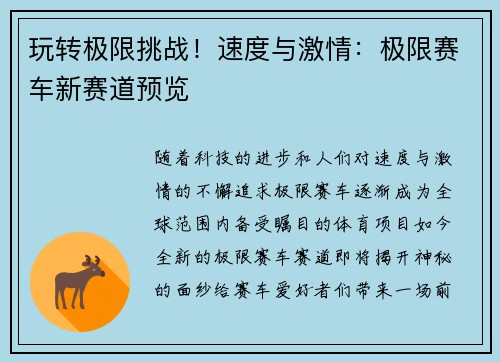 玩转极限挑战！速度与激情：极限赛车新赛道预览

随着科技的进步和人们对速度与激情的不懈追求极限赛车逐渐成为全球范围内备受瞩目的体育项目如今全新的极限赛车赛道即将揭开神秘的面纱给赛车爱好者们带来一场前